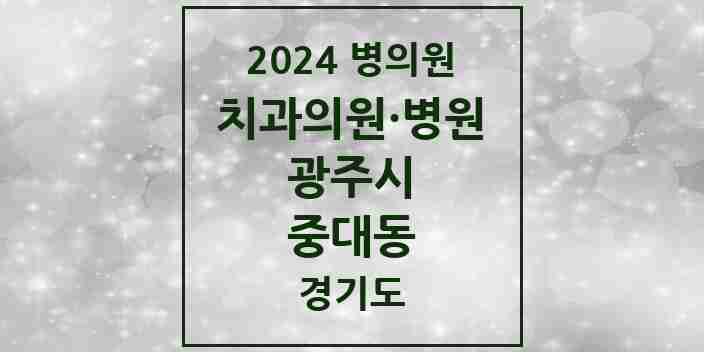 2024 병의원

치과의원·병원

광주시

중대동

경기도